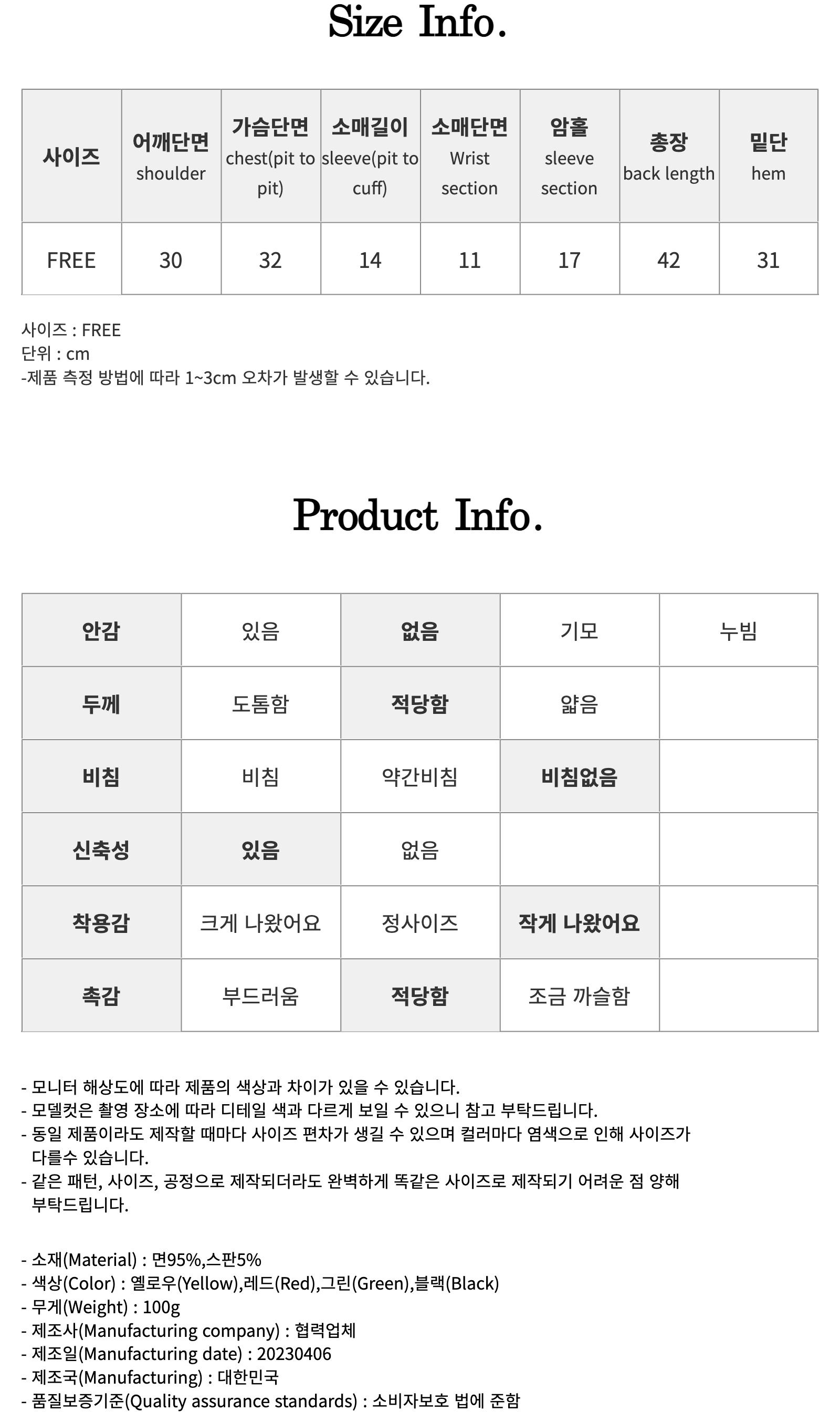 Size Info.

| 사이즈 | 어깨단면 shoulder | 가슴단면 chest(pit to pit) | 소매길이 sleeve(pit to cuff) | 소매단면 Wrist section | 암홀 sleeve section | 총장 back length | 밑단 hem |
|---|---|---|---|---|---|---|---|
| FREE | 30 | 32 | 14 | 11 | 17 | 42 | 31 |

사이즈 : FREE
단위 : cm
-제품 측정 방법에 따라 1~3cm 오차가 발생할 수 있습니다.

Product Info.

| 안감 | 있음 | 없음 | 기모 | 누빔 |
|---|---|---|---|---|
| 두께 | 도톰함 | 적당함 | 얇음 | |
| 비침 | 비침 | 약간비침 | 비침없음 | |
| 신축성 | 있음 | 없음 | | |
| 착용감 | 크게 나왔어요 | 정사이즈 | 작게 나왔어요 | |
| 촉감 | 부드러움 | 적당함 | 조금 까슬함 | |

- 모니터 해상도에 따라 제품의 색상과 차이가 있을 수 있습니다.
- 모델컷은 촬영 장소에 따라 디테일 색과 다르게 보일 수 있으니 참고 부탁드립니다.
- 동일 제품이라도 제작할 때마다 사이즈 편차가 생길 수 있으며 컬러마다 염색으로 인해 사이즈가 다를수 있습니다.
- 같은 패턴, 사이즈, 공정으로 제작되더라도 완벽하게 똑같은 사이즈로 제작되기 어려운 점 양해 부탁드립니다.

- 소재(Material) : 면95%,스판5%
- 색상(Color) : 옐로우(Yellow),레드(Red),그린(Green),블랙(Black)
- 무게(Weight) : 100g
- 제조사(Manufacturing company) : 협력업체
- 제조일(Manufacturing date) : 20230406
- 제조국(Manufacturing) : 대한민국
- 품질보증기준(Quality assurance standards) : 소비자보호 법에 준함